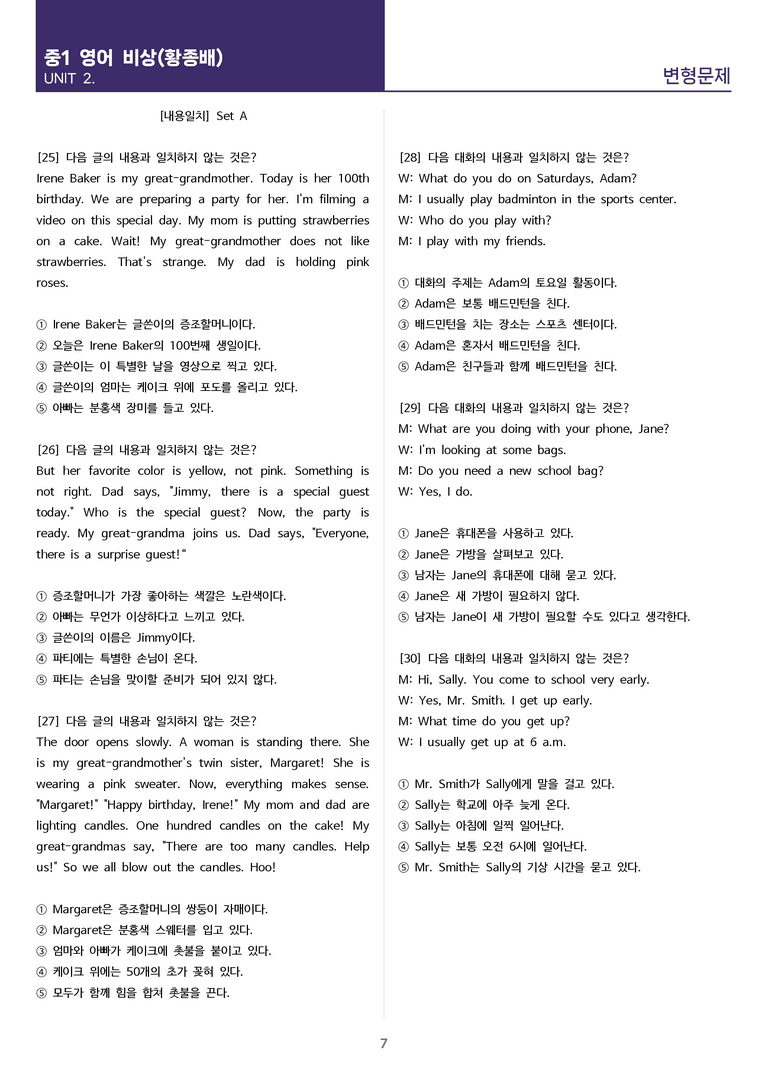 중1 영어 비상(황종배)
UNIT 2.

변형문제

[내용일치] Set A

[25] 다음 글의 내용과 일치하지 않는 것은?
Irene Baker is my great-grandmother. Today is her 100th birthday. We are preparing a party for her. I'm filming a video on this special day. My mom is putting strawberries on a cake. Wait! My great-grandmother does not like strawberries. That's strange. My dad is holding pink roses.

① Irene Baker는 글쓴이의 증조할머니이다.
② 오늘은 Irene Baker의 100번째 생일이다.
③ 글쓴이는 이 특별한 날을 영상으로 찍고 있다.
④ 글쓴이의 엄마는 케이크 위에 포도를 올리고 있다.
⑤ 아빠는 분홍색 장미를 들고 있다.

[26] 다음 글의 내용과 일치하지 않는 것은?
But her favorite color is yellow, not pink. Something is not right. Dad says, "Jimmy, there is a special guest today." Who is the special guest? Now, the party is ready. My great-grandma joins us. Dad says, "Everyone, there is a surprise guest!"

① 증조할머니가 가장 좋아하는 색깔은 노란색이다.
② 아빠는 무언가 이상하다고 느끼고 있다.
③ 글쓴이의 이름은 Jimmy이다.
④ 파티에는 특별한 손님이 온다.
⑤ 파티는 손님을 맞이할 준비가 되어 있지 않다.

[27] 다음 글의 내용과 일치하지 않는 것은?
The door opens slowly. A woman is standing there. She is my great-grandmother's twin sister, Margaret! She is wearing a pink sweater. Now, everything makes sense. "Margaret!" "Happy birthday, Irene!" My mom and dad are lighting candles. One hundred candles on the cake! My great-grandmas say, "There are too many candles. Help us!" So we all blow out the candles. Hoo!

① Margaret은 증조할머니의 쌍둥이 자매이다.
② Margaret은 분홍색 스웨터를 입고 있다.
③ 엄마와 아빠가 케이크에 촛불을 붙이고 있다.
④ 케이크 위에는 50개의 초가 꽂혀 있다.
⑤ 모두가 함께 힘을 합쳐 촛불을 끈다.

[28] 다음 대화의 내용과 일치하지 않는 것은?
W: What do you do on Saturdays, Adam?
M: I usually play badminton in the sports center.
W: Who do you play with?
M: I play with my friends.

① 대화의 주제는 Adam의 토요일 활동이다.
② Adam은 보통 배드민턴을 친다.
③ 배드민턴을 치는 장소는 스포츠 센터이다.
④ Adam은 혼자서 배드민턴을 친다.
⑤ Adam은 친구들과 함께 배드민턴을 친다.

[29] 다음 대화의 내용과 일치하지 않는 것은?
M: What are you doing with your phone, Jane?
W: I'm looking at some bags.
M: Do you need a new school bag?
W: Yes, I do.

① Jane은 휴대폰을 사용하고 있다.
② Jane은 가방을 살펴보고 있다.
③ 남자는 Jane의 휴대폰에 대해 묻고 있다.
④ Jane은 새 가방이 필요하지 않다.
⑤ 남자는 Jane이 새 가방이 필요할 수도 있다고 생각한다.

[30] 다음 대화의 내용과 일치하지 않는 것은?
M: Hi, Sally. You come to school very early.
W: Yes, Mr. Smith. I get up early.
M: What time do you get up?
W: I usually get up at 6 a.m.

① Mr. Smith가 Sally에게 말을 걸고 있다.
② Sally는 학교에 아주 늦게 온다.
③ Sally는 아침에 일찍 일어난다.
④ Sally는 보통 오전 6시에 일어난다.
⑤ Mr. Smith는 Sally의 기상 시간을 묻고 있다.

7